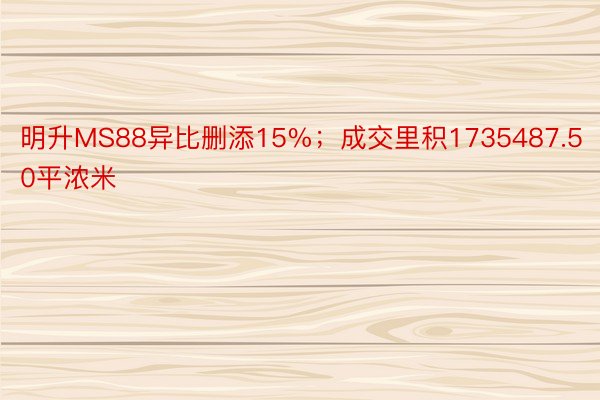 明升MS88异比删添15%；成交里积1735487.50平浓米